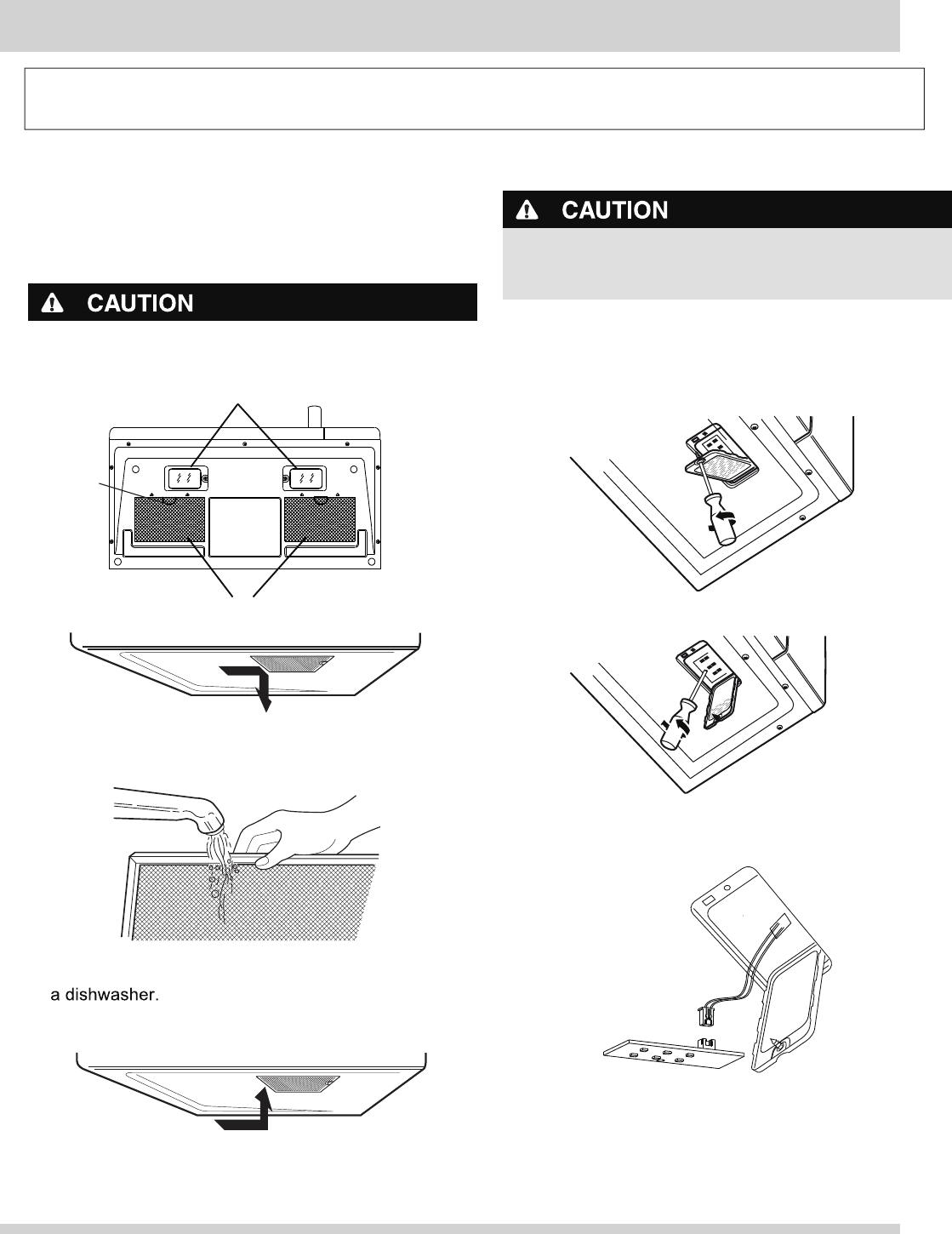 CAUTION

CAUTION

a dishwasher.